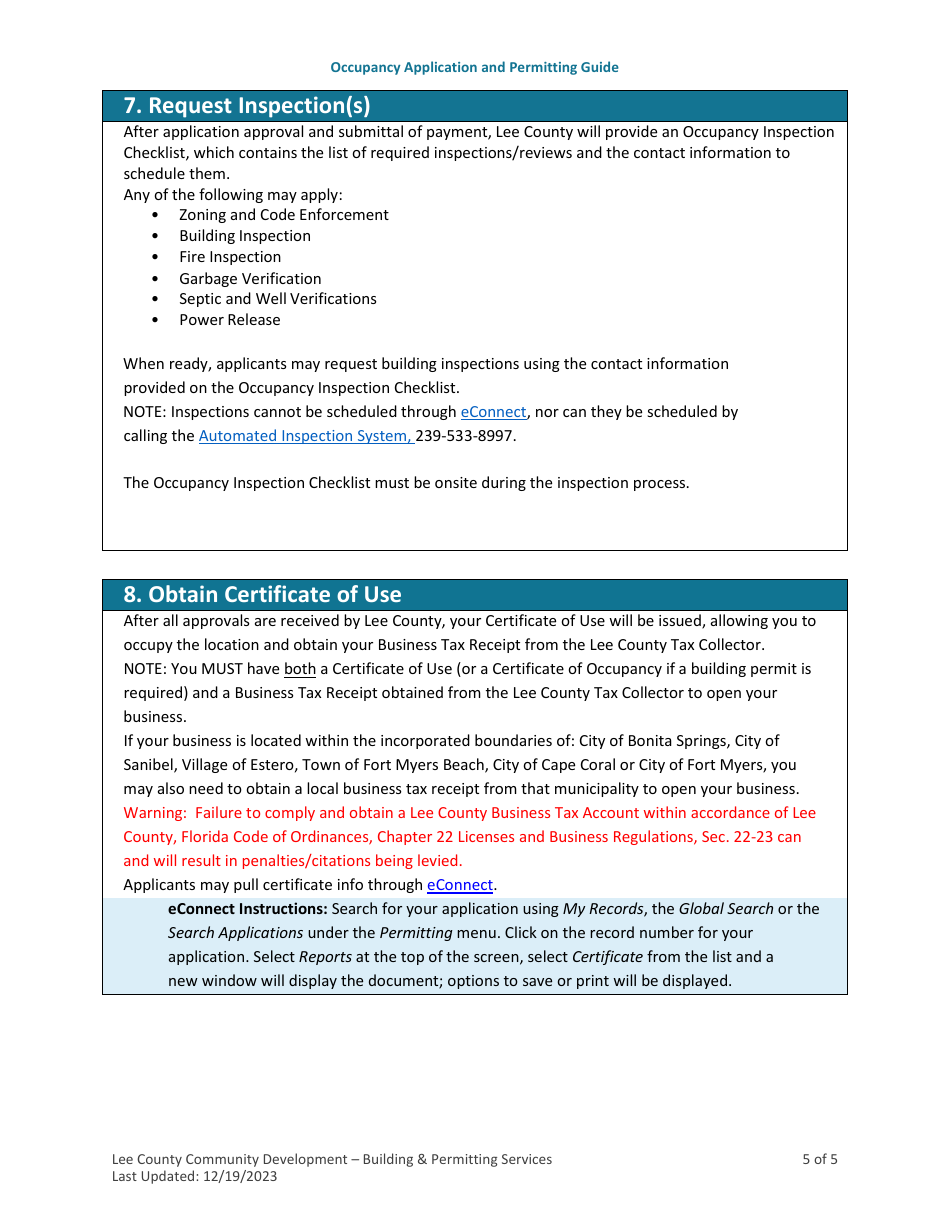 Occupancy Application and Permitting Guide

7. Request Inspection(s)

After application approval and submittal of payment, Lee County will provide an Occupancy Inspection Checklist, which contains the list of required inspections/reviews and the contact information to schedule them.
Any of the following may apply:
• Zoning and Code Enforcement
• Building Inspection
• Fire Inspection
• Garbage Verification
• Septic and Well Verifications
• Power Release

When ready, applicants may request building inspections using the contact information provided on the Occupancy Inspection Checklist.
NOTE: Inspections cannot be scheduled through eConnect, nor can they be scheduled by calling the Automated Inspection System, 239-533-8997.

The Occupancy Inspection Checklist must be onsite during the inspection process.

8. Obtain Certificate of Use

After all approvals are received by Lee County, your Certificate of Use will be issued, allowing you to occupy the location and obtain your Business Tax Receipt from the Lee County Tax Collector.
NOTE: You MUST have both a Certificate of Use (or a Certificate of Occupancy if a building permit is required) and a Business Tax Receipt obtained from the Lee County Tax Collector to open your business.
If your business is located within the incorporated boundaries of: City of Bonita Springs, City of Sanibel, Village of Estero, Town of Fort Myers Beach, City of Cape Coral or City of Fort Myers, you may also need to obtain a local business tax receipt from that municipality to open your business.
Warning: Failure to comply and obtain a Lee County Business Tax Account within accordance of Lee County, Florida Code of Ordinances, Chapter 22 Licenses and Business Regulations, Sec. 22-23 can and will result in penalties/citations being levied.
Applicants may pull certificate info through eConnect.

eConnect Instructions: Search for your application using My Records, the Global Search or the Search Applications under the Permitting menu. Click on the record number for your application. Select Reports at the top of the screen, select Certificate from the list and a new window will display the document; options to save or print will be displayed.

Lee County Community Development – Building & Permitting Services
Last Updated: 12/19/2023
5 of 5